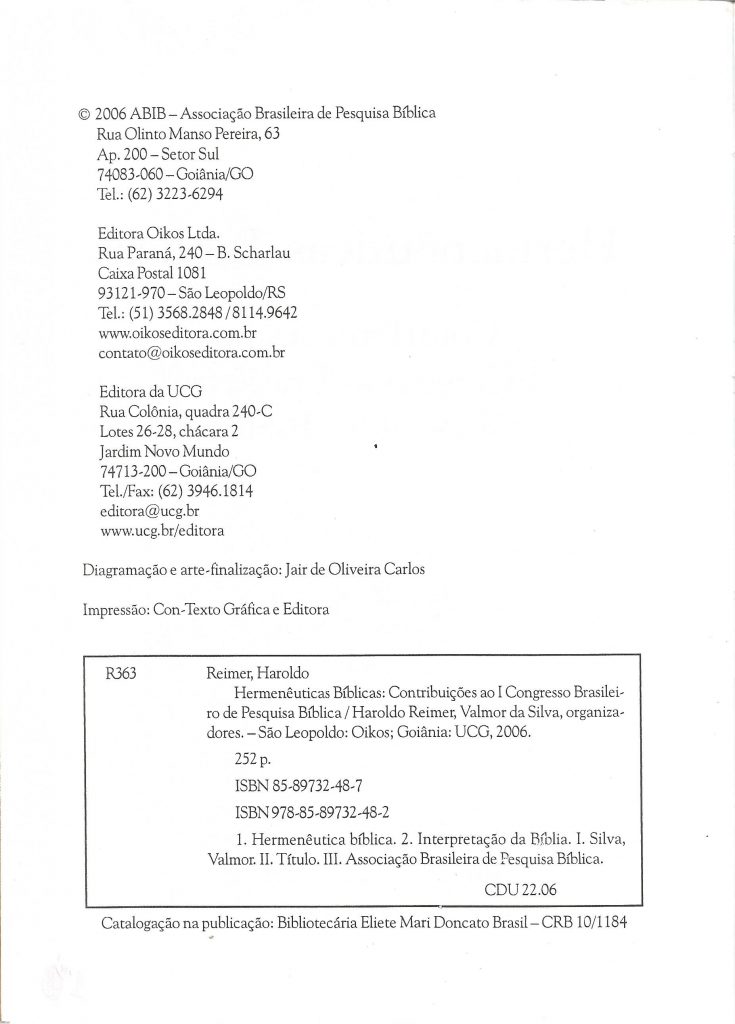 © 2006 ABIB – Associação Brasileira de Pesquisa Bíblica
Rua Olinto Manso Pereira, 63
Ap. 200 – Setor Sul
74083-060 – Goiânia/GO
Tel.: (62) 3223-6294

Editora Oikos Ltda.
Rua Paraná, 240 – B. Scharlau
Caixa Postal 1081
93121-970 – São Leopoldo/RS
Tel.: (51) 3568.2848 / 8114.9642
www.oikoseditora.com.br
contato@oikoseditora.com.br

Editora da UCG
Rua Colônia, quadra 240-C
Lotes 26-28, chácara 2
Jardim Novo Mundo
74713-200 – Goiânia/GO
Tel./Fax: (62) 3946.1814
editora@ucg.br
www.ucg.br/editora

Diagramação e arte-finalização: Jair de Oliveira Carlos

Impressão: Con-Texto Gráfica e Editora

R363 Reimer, Haroldo
Hermenêuticas Bíblicas: Contribuições ao I Congresso Brasileiro de Pesquisa Bíblica / Haroldo Reimer, Valmor da Silva, organizadores. – São Leopoldo: Oikos; Goiânia: UCG, 2006.

252 p.

ISBN 85-89732-48-7

ISBN 978-85-89732-48-2

1. Hermenêutica bíblica. 2. Interpretação da Bíblia. I. Silva, Valmor. II. Título. III. Associação Brasileira de Pesquisa Bíblica.

CDU 22.06

Catalogação na publicação: Bibliotecária Eliete Mari Doncato Brasil – CRB 10/1184